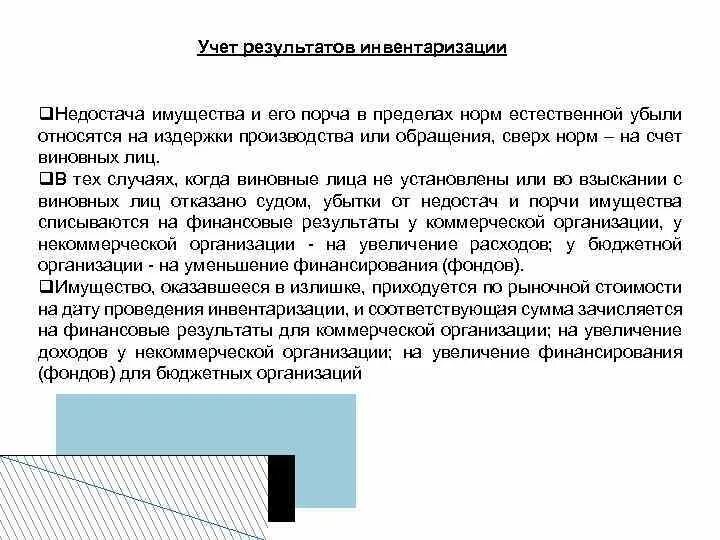 Учет результатов инвентаризации

❑Недостача имущества и его порча в пределах норм естественной убыли относятся на издержки производства или обращения, сверх норм – на счет виновных лиц.

❑В тех случаях, когда виновные лица не установлены или во взыскании с виновных лиц отказано судом, убытки от недостач и порчи имущества списываются на финансовые результаты у коммерческой организации, у некоммерческой организации - на увеличение расходов; у бюджетной организации - на уменьшение финансирования (фондов).

❑Имущество, оказавшееся в излишке, приходуется по рыночной стоимости на дату проведения инвентаризации, и соответствующая сумма зачисляется на финансовые результаты для коммерческой организации; на увеличение доходов у некоммерческой организации; на увеличение финансирования (фондов) для бюджетных организаций